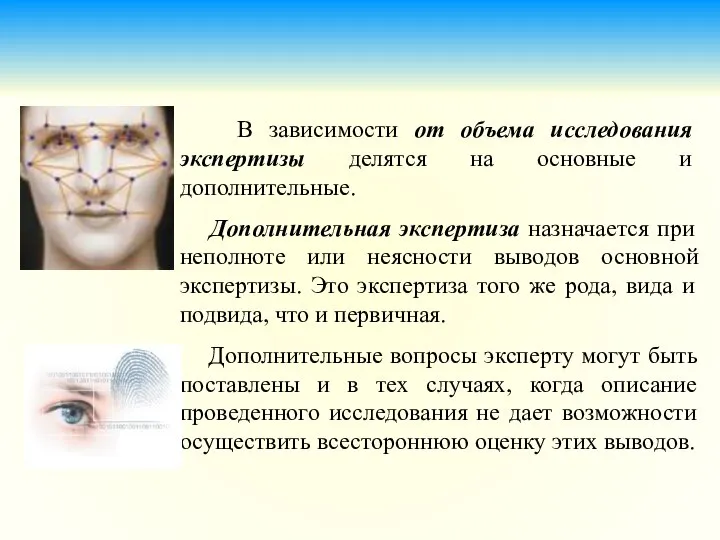 В зависимости от объема исследования экспертизы делятся на основные и дополнительные.

Дополнительная экспертиза назначается при неполноте или неясности выводов основной экспертизы. Это экспертиза того же рода, вида и подвида, что и первичная.

Дополнительные вопросы эксперту могут быть поставлены и в тех случаях, когда описание проведенного исследования не дает возможности осуществить всестороннюю оценку этих выводов.